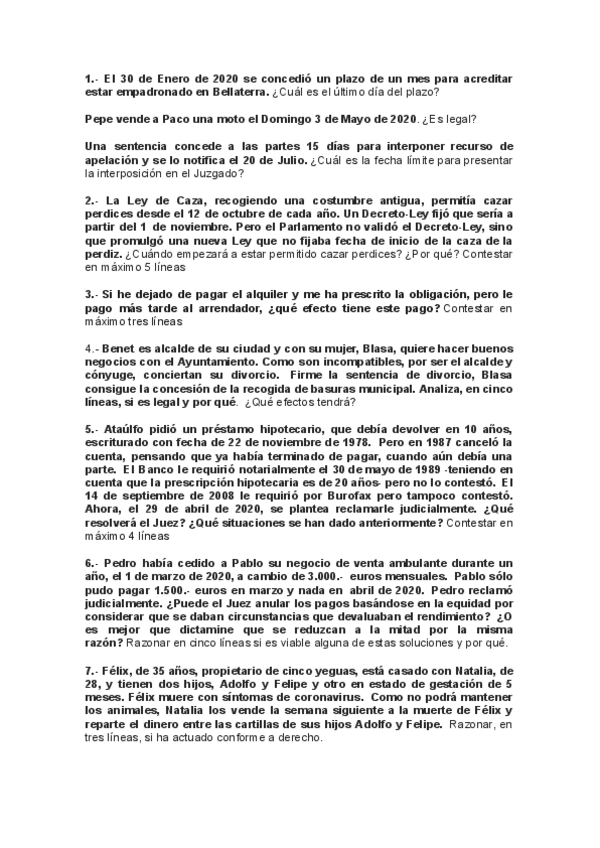 1.- El 30 de Enero de 2020 se concedió un plazo de un mes para acreditar estar empadronado en Bellaterra. ¿Cuál es el último día del plazo?

Pepe vende a Paco una moto el Domingo 3 de Mayo de 2020. ¿Es legal?

Una sentencia concede a las partes 15 días para interponer recurso de apelación y se lo notifica el 20 de Julio. ¿Cuál es la fecha límite para presentar la interposición en el Juzgado?

2.- La Ley de Caza, recogiendo una costumbre antigua, permitía cazar perdices desde el 12 de octubre de cada año. Un Decreto-Ley fijó que sería a partir del 1 de noviembre. Pero el Parlamento no validó el Decreto-Ley, sino que promulgó una nueva Ley que no fijaba fecha de inicio de la caza de la perdiz. ¿Cuándo empezará a estar permitido cazar perdices? ¿Por qué? Contestar en máximo 5 líneas

3.- Si he dejado de pagar el alquiler y me ha prescrito la obligación, pero le pago más tarde al arrendador, ¿qué efecto tiene este pago? Contestar en máximo tres líneas

4.- Benet es alcalde de su ciudad y con su mujer, Blasa, quiere hacer buenos negocios con el Ayuntamiento. Como son incompatibles, por ser el alcalde y cónyuge, conciertan su divorcio. Firme la sentencia de divorcio, Blasa consigue la concesión de la recogida de basuras municipal. Analiza, en cinco líneas, si es legal y por qué. ¿Qué efectos tendrá?

5.- Ataúlfo pidió un préstamo hipotecario, que debía devolver en 10 años, escriturado con fecha de 22 de noviembre de 1978. Pero en 1987 canceló la cuenta, pensando que ya había terminado de pagar, cuando aún debía una parte. El Banco le requirió notarialmente el 30 de mayo de 1989 -teniendo en cuenta que la prescripción hipotecaria es de 20 años- pero no lo contestó. El 14 de septiembre de 2008 le requirió por Burofax pero tampoco contestó. Ahora, el 29 de abril de 2020, se plantea reclamarle judicialmente. ¿Qué resolverá el Juez? ¿Qué situaciones se han dado anteriormente? Contestar en máximo 4 líneas

6.- Pedro había cedido a Pablo su negocio de venta ambulante durante un año, el 1 de marzo de 2020, a cambio de 3.000.- euros mensuales. Pablo sólo pudo pagar 1.500.- euros en marzo y nada en abril de 2020. Pedro reclamó judicialmente. ¿Puede el Juez anular los pagos basándose en la equidad por considerar que se daban circunstancias que devaluaban el rendimiento? ¿O es mejor que dictamine que se reduzcan a la mitad por la misma razón? Razonar en cinco líneas si es viable alguna de estas soluciones y por qué.

7.- Félix, de 35 años, propietario de cinco yeguas, está casado con Natalia, de 28, y tienen dos hijos, Adolfo y Felipe y otro en estado de gestación de 5 meses. Félix muere con síntomas de coronavirus. Como no podrá mantener los animales, Natalia los vende la semana siguiente a la muerte de Félix y reparte el dinero entre las cartillas de sus hijos Adolfo y Felipe. Razonar, en tres líneas, si ha actuado conforme a derecho.